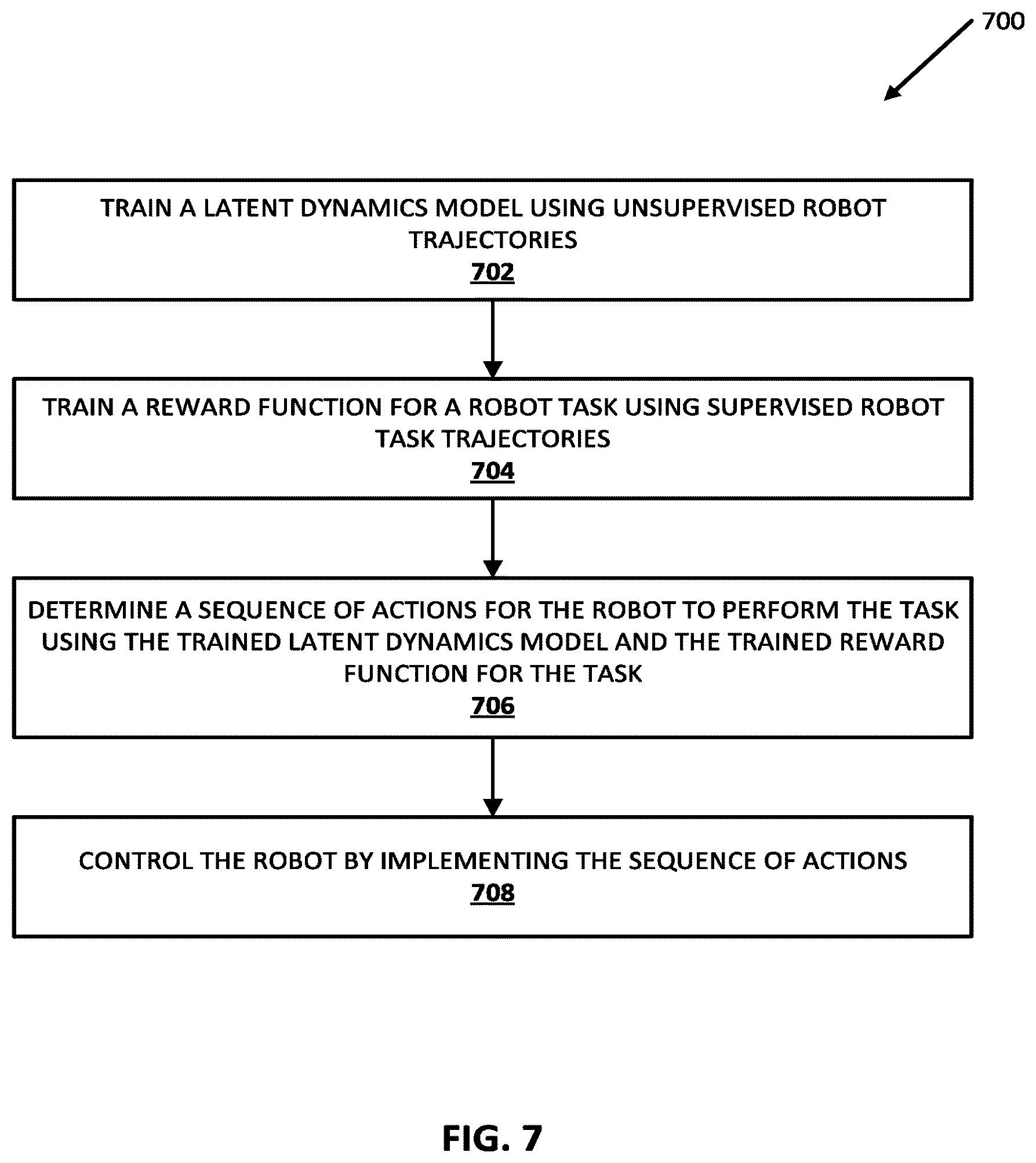 700

TRAIN A LATENT DYNAMICS MODEL USING UNSUPERVISED ROBOT TRAJECTORIES
702

TRAIN A REWARD FUNCTION FOR A ROBOT TASK USING SUPERVISED ROBOT TASK TRAJECTORIES
704

DETERMINE A SEQUENCE OF ACTIONS FOR THE ROBOT TO PERFORM THE TASK USING THE TRAINED LATENT DYNAMICS MODEL AND THE TRAINED REWARD FUNCTION FOR THE TASK
706

CONTROL THE ROBOT BY IMPLEMENTING THE SEQUENCE OF ACTIONS
708

FIG. 7